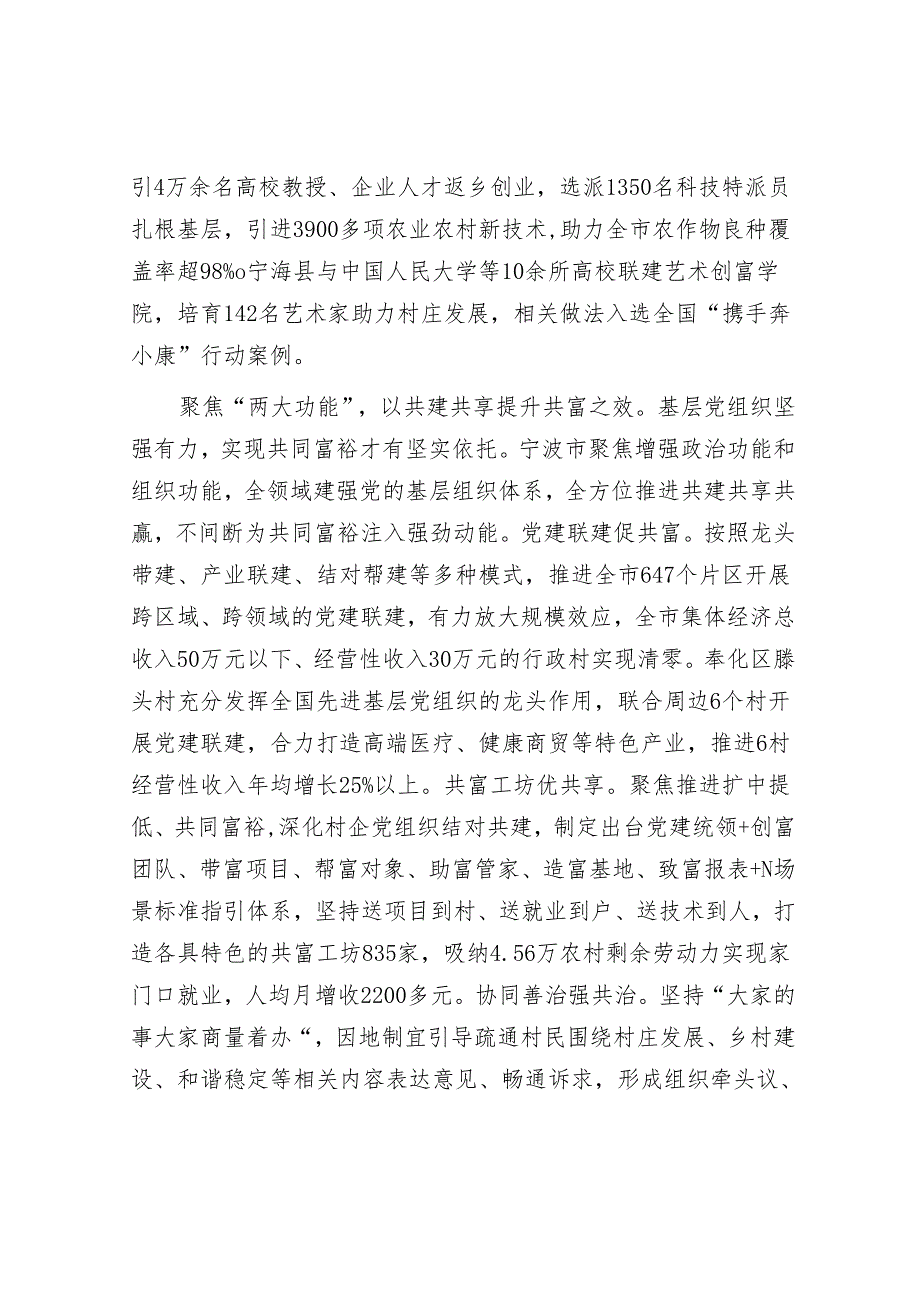 引4万余名高校教授、企业人才返乡创业，选派1350名科技特派员扎根基层，引进3900多项农业农村新技术,助力全市农作物良种覆盖率超98%o宁海县与中国人民大学等10余所高校联建艺术创富学院，培育142名艺术家助力村庄发展，相关做法入选全国“携手奔小康”行动案例。

聚焦“两大功能”，以共建共享提升共富之效。基层党组织坚强有力，实现共同富裕才有坚实依托。宁波市聚焦增强政治功能和组织功能，全领域建强党的基层组织体系，全方位推进共建共享共赢，不间断为共同富裕注入强劲动能。党建联建促共富。按照龙头带建、产业联建、结对帮建等多种模式，推进全市647个片区开展跨区域、跨领域的党建联建，有力放大规模效应，全市集体经济总收入50万元以下、经营性收入30万元的行政村实现清零。奉化区滕头村充分发挥全国先进基层党组织的龙头作用，联合周边6个村开展党建联建，合力打造高端医疗、健康商贸等特色产业，推进6村经营性收入年均增长25%以上。共富工坊优共享。聚焦推进扩中提低、共同富裕,深化村企党组织结对共建，制定出台党建统领+创富团队、带富项目、帮富对象、助富管家、造富基地、致富报表+N场景标准指引体系，坚持送项目到村、送就业到户、送技术到人，打造各具特色的共富工坊835家，吸纳4.56万农村剩余劳动力实现家门口就业，人均月增收2200多元。协同善治强共治。坚持“大家的事大家商量着办“，因地制宜引导疏通村民围绕村庄发展、乡村建设、和谐稳定等相关内容表达意见、畅通诉求，形成组织牵头议、